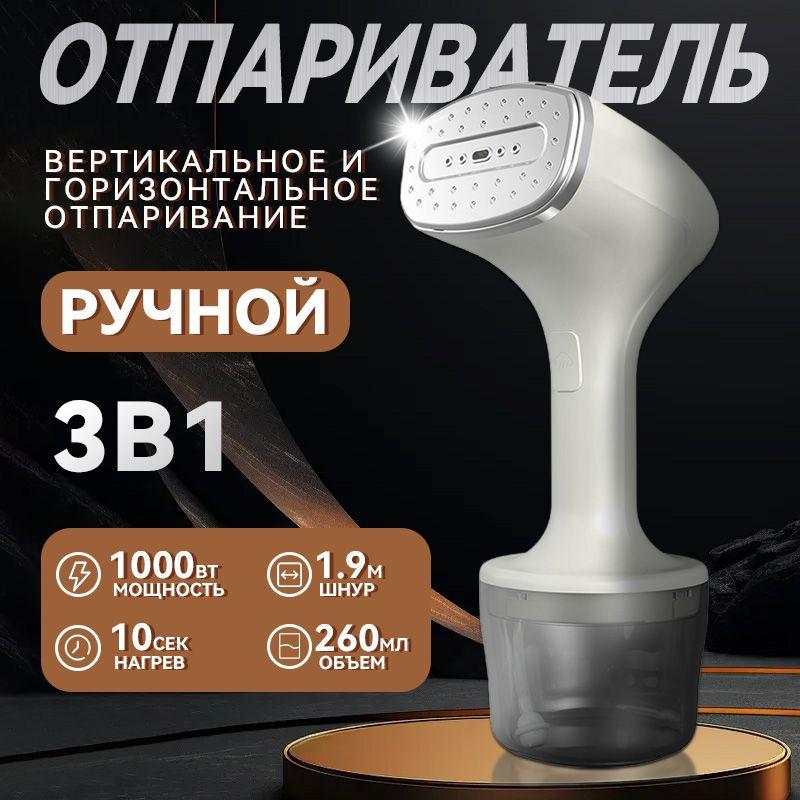 ОТПАРИВАТЕЛЬ

ВЕРТИКАЛЬНОЕ И ГОРИЗОНТАЛЬНОЕ ОТПАРИВАНИЕ

РУЧНОЙ

3В1

1000ВТ
МОЩНОСТЬ

1.9М
ШНУР

10СЕК
НАГРЕВ

260МЛ
ОБЪЕМ